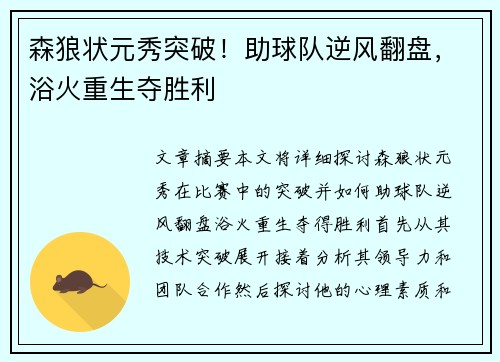 森狼状元秀突破！助球队逆风翻盘，浴火重生夺胜利

文章摘要本文将详细探讨森狼状元秀在比赛中的突破并如何助球队逆风翻盘浴火重生夺得胜利首先从其技术突破展开接着分析其领导力和团队合作然后探讨他的心理素质和